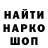 НАЙТИ НАРКО ШОП